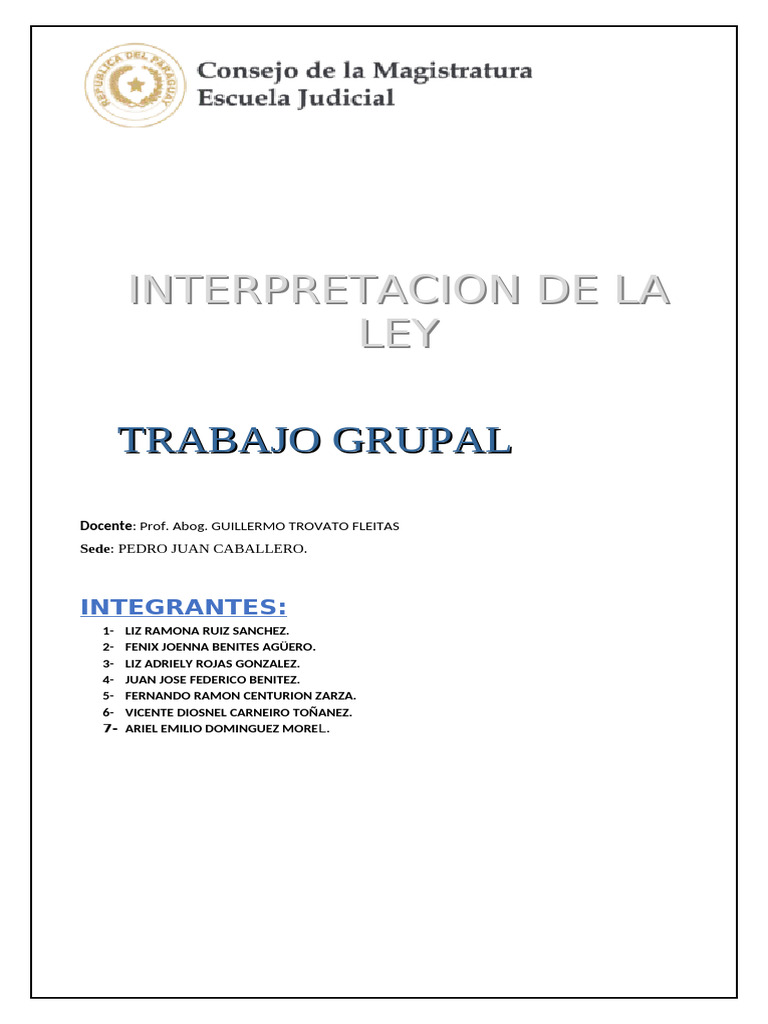 REPUBLICA DEL PARAGUAY

Consejo de la Magistratura
Escuela Judicial

INTERPRETACION DE LA LEY

TRABAJO GRUPAL

Docente: Prof. Abog. GUILLERMO TROVATO FLEITAS

Sede: PEDRO JUAN CABALLERO.

INTEGRANTES:

1- LIZ RAMONA RUIZ SANCHEZ.
2- FENIX JOENNA BENITES AGÜERO.
3- LIZ ADRIELY ROJAS GONZALEZ.
4- JUAN JOSE FEDERICO BENITEZ.
5- FERNANDO RAMON CENTURION ZARZA.
6- VICENTE DIOSNEL CARNEIRO TOÑANEZ.
7- ARIEL EMILIO DOMINGUEZ MOREL.